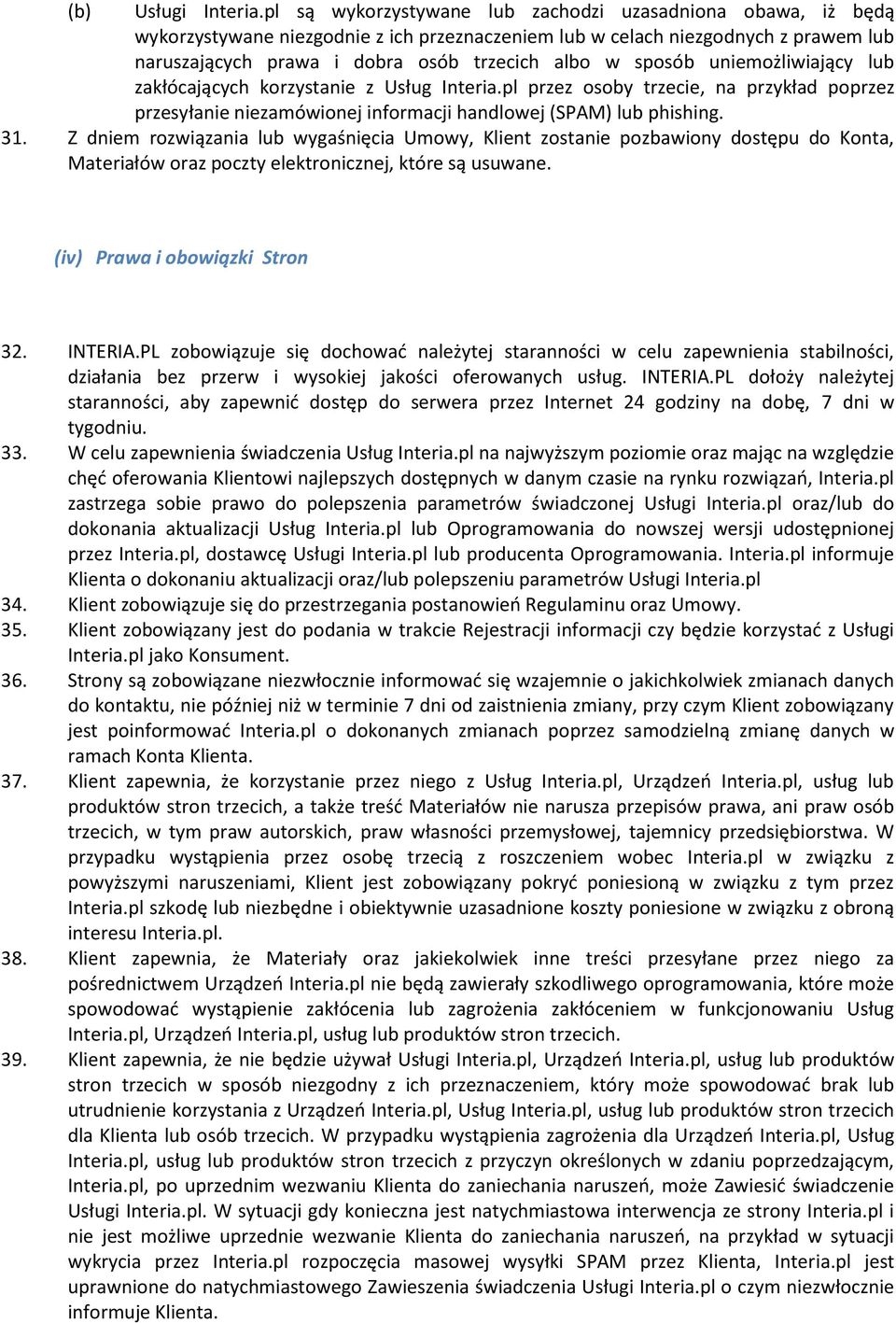 (b) Usługi Interia.pl są wykorzystywane lub zachodzi uzasadniona obawa, iż będą wykorzystywane niezgodnie z ich przeznaczeniem lub w celach niezgodnych z prawem lub naruszających prawa i dobra osób trzecich albo w sposób uniemożliwiający lub zakłócających korzystanie z Usług Interia.pl przez osoby trzecie, na przykład poprzez przesyłanie niezamówionej informacji handlowej (SPAM) lub phishing.

31. Z dniem rozwiązania lub wygaśnięcia Umowy, Klient zostanie pozbawiony dostępu do Konta, Materiałów oraz poczty elektronicznej, które są usuwane.

(iv) Prawa i obowiązki Stron

32. INTERIA.PL zobowiązuje się dochować należytej staranności w celu zapewnienia stabilności, działania bez przerw i wysokiej jakości oferowanych usług. INTERIA.PL dołoży należytej staranności, aby zapewnić dostęp do serwera przez Internet 24 godziny na dobę, 7 dni w tygodniu.

33. W celu zapewnienia świadczenia Usług Interia.pl na najwyższym poziomie oraz mając na względzie chęć oferowania Klientowi najlepszych dostępnych w danym czasie na rynku rozwiązań, Interia.pl zastrzega sobie prawo do polepszenia parametrów świadczonej Usługi Interia.pl oraz/lub do dokonania aktualizacji Usług Interia.pl lub Oprogramowania do nowszej wersji udostępnionej przez Interia.pl, dostawcę Usługi Interia.pl lub producenta Oprogramowania. Interia.pl informuje Klienta o dokonaniu aktualizacji oraz/lub polepszeniu parametrów Usługi Interia.pl

34. Klient zobowiązuje się do przestrzegania postanowień Regulaminu oraz Umowy.

35. Klient zobowiązany jest do podania w trakcie Rejestracji informacji czy będzie korzystać z Usługi Interia.pl jako Konsument.

36. Strony są zobowiązane niezwłocznie informować się wzajemnie o jakichkolwiek zmianach danych do kontaktu, nie później niż w terminie 7 dni od zaistnienia zmiany, przy czym Klient zobowiązany jest poinformować Interia.pl o dokonanych zmianach poprzez samodzielną zmianę danych w ramach Konta Klienta.

37. Klient zapewnia, że korzystanie przez niego z Usług Interia.pl, Urządzeń Interia.pl, usług lub produktów stron trzecich, a także treść Materiałów nie narusza przepisów prawa, ani praw osób trzecich, w tym praw autorskich, praw własności przemysłowej, tajemnicy przedsiębiorstwa. W przypadku wystąpienia przez osobę trzecią z roszczeniem wobec Interia.pl w związku z powyższymi naruszeniami, Klient jest zobowiązany pokryć poniesioną w związku z tym przez Interia.pl szkodę lub niezbędne i obiektywnie uzasadnione koszty poniesione w związku z obroną interesu Interia.pl.

38. Klient zapewnia, że Materiały oraz jakiekolwiek inne treści przesyłane przez niego za pośrednictwem Urządzeń Interia.pl nie będą zawierały szkodliwego oprogramowania, które może spowodować wystąpienie zakłócenia lub zagrożenia zakłóceniem w funkcjonowaniu Usług Interia.pl, Urządzeń Interia.pl, usług lub produktów stron trzecich.

39. Klient zapewnia, że nie będzie używał Usługi Interia.pl, Urządzeń Interia.pl, usług lub produktów stron trzecich w sposób niezgodny z ich przeznaczeniem, który może spowodować brak lub utrudnienie korzystania z Urządzeń Interia.pl, Usług Interia.pl, usług lub produktów stron trzecich dla Klienta lub osób trzecich. W przypadku wystąpienia zagrożenia dla Urządzeń Interia.pl, Usług Interia.pl, usług lub produktów stron trzecich z przyczyn określonych w zdaniu poprzedzającym, Interia.pl, po uprzednim wezwaniu Klienta do zaniechania naruszeń, może Zawiesić świadczenie Usługi Interia.pl. W sytuacji gdy konieczna jest natychmiastowa interwencja ze strony Interia.pl i nie jest możliwe uprzednie wezwanie Klienta do zaniechania naruszeń, na przykład w sytuacji wykrycia przez Interia.pl rozpoczęcia masowej wysyłki SPAM przez Klienta, Interia.pl jest uprawnione do natychmiastowego Zawieszenia świadczenia Usługi Interia.pl o czym niezwłocznie informuje Klienta.